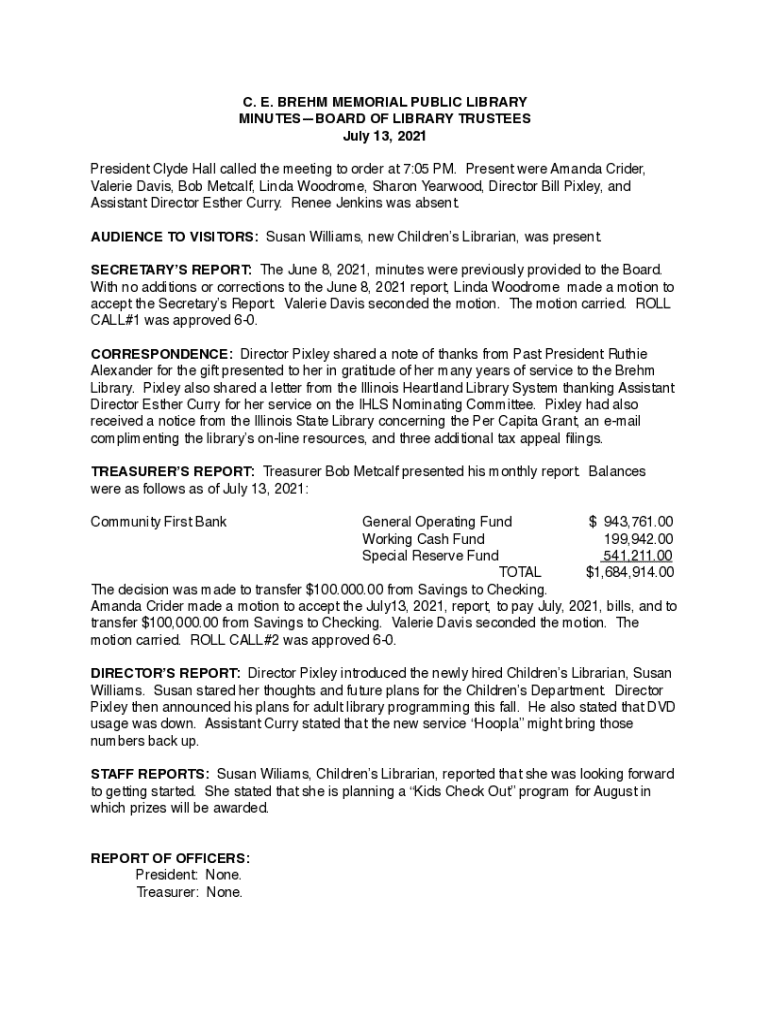 C. E. BREHM MEMORIAL PUBLIC LIBRARY
MINUTES—BOARD OF LIBRARY TRUSTEES
July 13, 2021

President Clyde Hall called the meeting to order at 7:05 PM. Present were Amanda Crider, Valerie Davis, Bob Metcalf, Linda Woodrome, Sharon Yearwood, Director Bill Pixley, and Assistant Director Esther Curry. Renee Jenkins was absent.

AUDIENCE TO VISITORS: Susan Williams, new Children's Librarian, was present.

SECRETARY'S REPORT: The June 8, 2021, minutes were previously provided to the Board. With no additions or corrections to the June 8, 2021 report, Linda Woodrome made a motion to accept the Secretary's Report. Valerie Davis seconded the motion. The motion carried. ROLL CALL#1 was approved 6-0.

CORRESPONDENCE: Director Pixley shared a note of thanks from Past President Ruthie Alexander for the gift presented to her in gratitude of her many years of service to the Brehm Library. Pixley also shared a letter from the Illinois Heartland Library System thanking Assistant Director Esther Curry for her service on the IHLS Nominating Committee. Pixley had also received a notice from the Illinois State Library concerning the Per Capita Grant, an e-mail complimenting the library's on-line resources, and three additional tax appeal filings.

TREASURER'S REPORT: Treasurer Bob Metcalf presented his monthly report. Balances were as follows as of July 13, 2021:

| Community First Bank | General Operating Fund | $ 943,761.00 |
|---|---|---|
| | Working Cash Fund | 199,942.00 |
| | Special Reserve Fund | 541,211.00 |
| | TOTAL | $1,684,914.00 |

The decision was made to transfer $100.000.00 from Savings to Checking.
Amanda Crider made a motion to accept the July13, 2021, report, to pay July, 2021, bills, and to transfer $100,000.00 from Savings to Checking. Valerie Davis seconded the motion. The motion carried. ROLL CALL#2 was approved 6-0.

DIRECTOR'S REPORT: Director Pixley introduced the newly hired Children's Librarian, Susan Williams. Susan stared her thoughts and future plans for the Children's Department. Director Pixley then announced his plans for adult library programming this fall. He also stated that DVD usage was down. Assistant Curry stated that the new service "Hoopla" might bring those numbers back up.

STAFF REPORTS: Susan Wiliams, Children's Librarian, reported that she was looking forward to getting started. She stated that she is planning a "Kids Check Out" program for August in which prizes will be awarded.

REPORT OF OFFICERS:
President: None.
Treasurer: None.